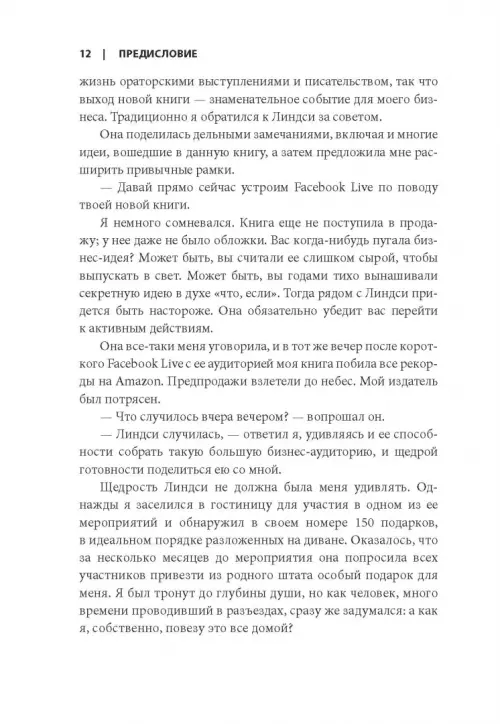 12 | ПРЕДИСЛОВИЕ

жизнь ораторскими выступлениями и писательством, так что выход новой книги — знаменательное событие для моего бизнеса. Традиционно я обратился к Линдси за советом.

Она поделилась дельными замечаниями, включая и многие идеи, вошедшие в данную книгу, а затем предложила мне расширить привычные рамки.

— Давай прямо сейчас устроим Facebook Live по поводу твоей новой книги.

Я немного сомневался. Книга еще не поступила в продажу; у нее даже не было обложки. Вас когда-нибудь пугала бизнес-идея? Может быть, вы считали ее слишком сырой, чтобы выпускать в свет. Может быть, вы годами тихо вынашивали секретную идею в духе «что, если». Тогда рядом с Линдси придется быть настороже. Она обязательно убедит вас перейти к активным действиям.

Она все-таки меня уговорила, и в тот же вечер после короткого Facebook Live с ее аудиторией моя книга побила все рекорды на Amazon. Предпродажи взлетели до небес. Мой издатель был потрясен.

— Что случилось вчера вечером? — вопрошал он.

— Линдси случилась, — ответил я, удивляясь и ее способности собрать такую большую бизнес-аудиторию, и щедрой готовности поделиться ею со мной.

Щедрость Линдси не должна была меня удивлять. Однажды я заселился в гостиницу для участия в одном из ее мероприятий и обнаружил в своем номере 150 подарков, в идеальном порядке разложенных на диване. Оказалось, что за несколько месяцев до мероприятия она попросила всех участников привезти из родного штата особый подарок для меня. Я был тронут до глубины души, но как человек, много времени проводивший в разъездах, сразу же задумался: а как я, собственно, повезу это все домой?